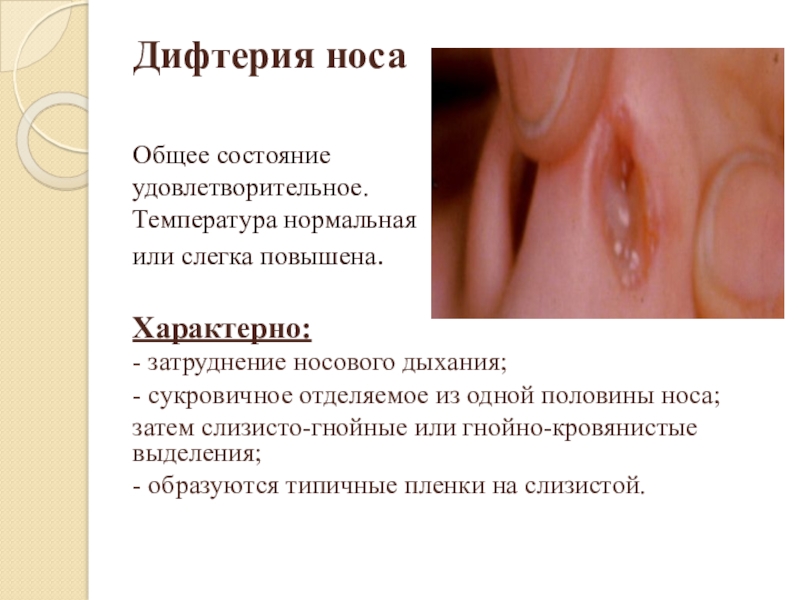 Дифтерия носа

Общее состояние удовлетворительное. Температура нормальная или слегка повышена.

Характерно:
- затруднение носового дыхания;
- сукровичное отделяемое из одной половины носа; затем слизисто-гнойные или гнойно-кровянистые выделения;
- образуются типичные пленки на слизистой.